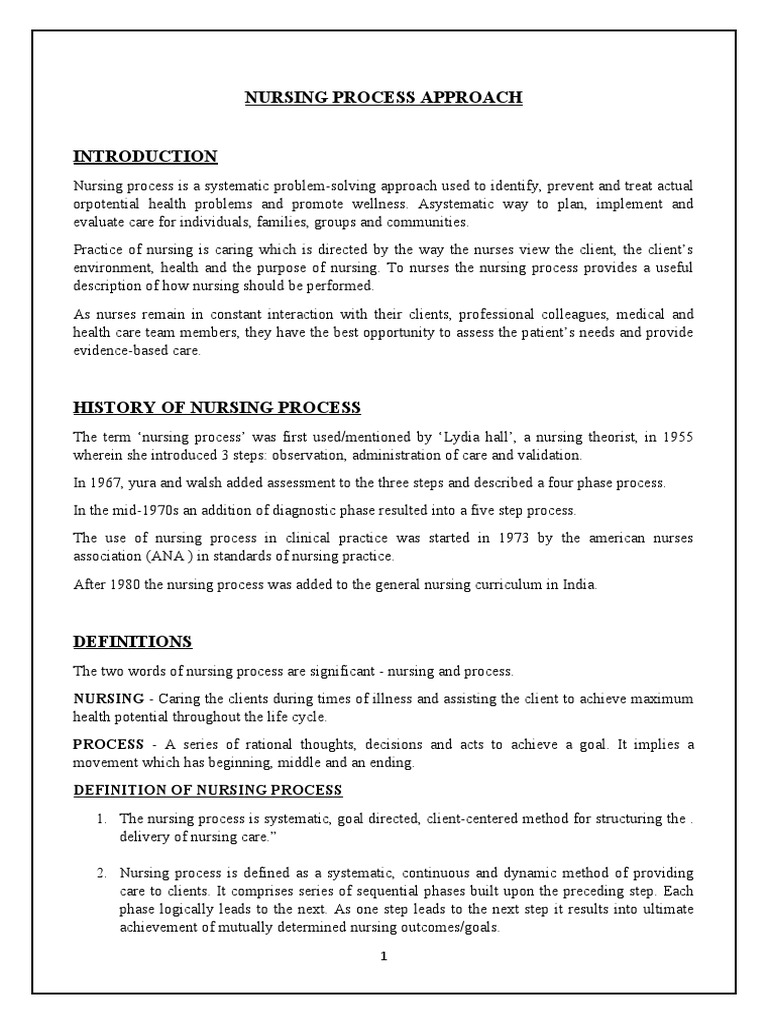 NURSING PROCESS APPROACH

INTRODUCTION

Nursing process is a systematic problem-solving approach used to identify, prevent and treat actual orpotential health problems and promote wellness. Asystematic way to plan, implement and evaluate care for individuals, families, groups and communities.

Practice of nursing is caring which is directed by the way the nurses view the client, the client's environment, health and the purpose of nursing. To nurses the nursing process provides a useful description of how nursing should be performed.

As nurses remain in constant interaction with their clients, professional colleagues, medical and health care team members, they have the best opportunity to assess the patient's needs and provide evidence-based care.

HISTORY OF NURSING PROCESS

The term 'nursing process' was first used/mentioned by 'Lydia hall', a nursing theorist, in 1955 wherein she introduced 3 steps: observation, administration of care and validation.

In 1967, yura and walsh added assessment to the three steps and described a four phase process.

In the mid-1970s an addition of diagnostic phase resulted into a five step process.

The use of nursing process in clinical practice was started in 1973 by the american nurses association (ANA ) in standards of nursing practice.

After 1980 the nursing process was added to the general nursing curriculum in India.

DEFINITIONS

The two words of nursing process are significant - nursing and process.

NURSING - Caring the clients during times of illness and assisting the client to achieve maximum health potential throughout the life cycle.

PROCESS - A series of rational thoughts, decisions and acts to achieve a goal. It implies a movement which has beginning, middle and an ending.

DEFINITION OF NURSING PROCESS

1. The nursing process is systematic, goal directed, client-centered method for structuring the . delivery of nursing care."

2. Nursing process is defined as a systematic, continuous and dynamic method of providing care to clients. It comprises series of sequential phases built upon the preceding step. Each phase logically leads to the next. As one step leads to the next step it results into ultimate achievement of mutually determined nursing outcomes/goals.

1